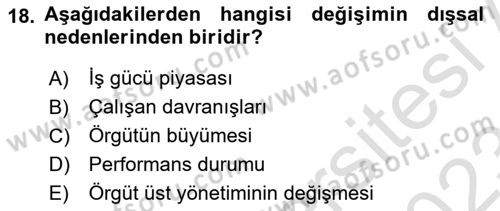 18. Aşağıdakilerden hangisi değişimin dışsal nedenlerinden biridir?

A) İş gücü piyasası
B) Çalışan davranışları
C) Örgütün büyümesi
D) Performans durumu
E) Örgüt üst yönetiminin değişmesi

www.aofsoru.com www.aofsoru.com www.aofsoru.com